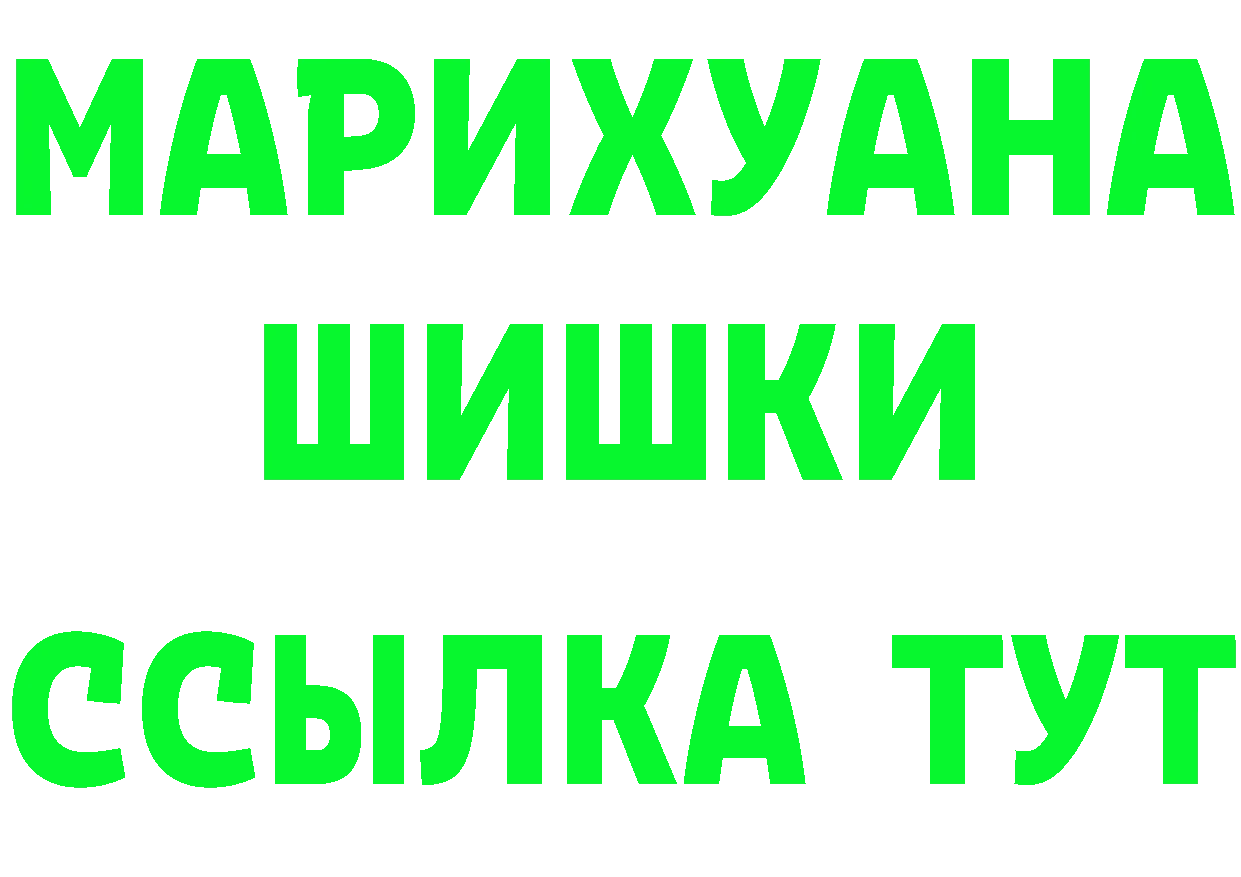 МАРИХУАНА
ШИШКИ
ССЫЛКА ТУТ